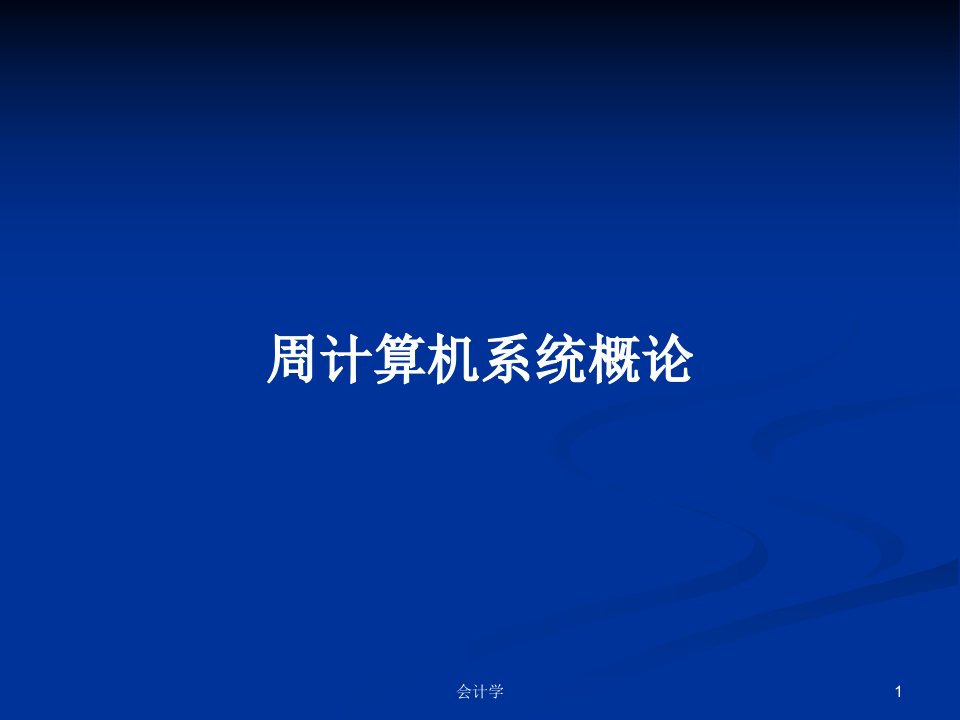 周计算机系统概论

会计学

1